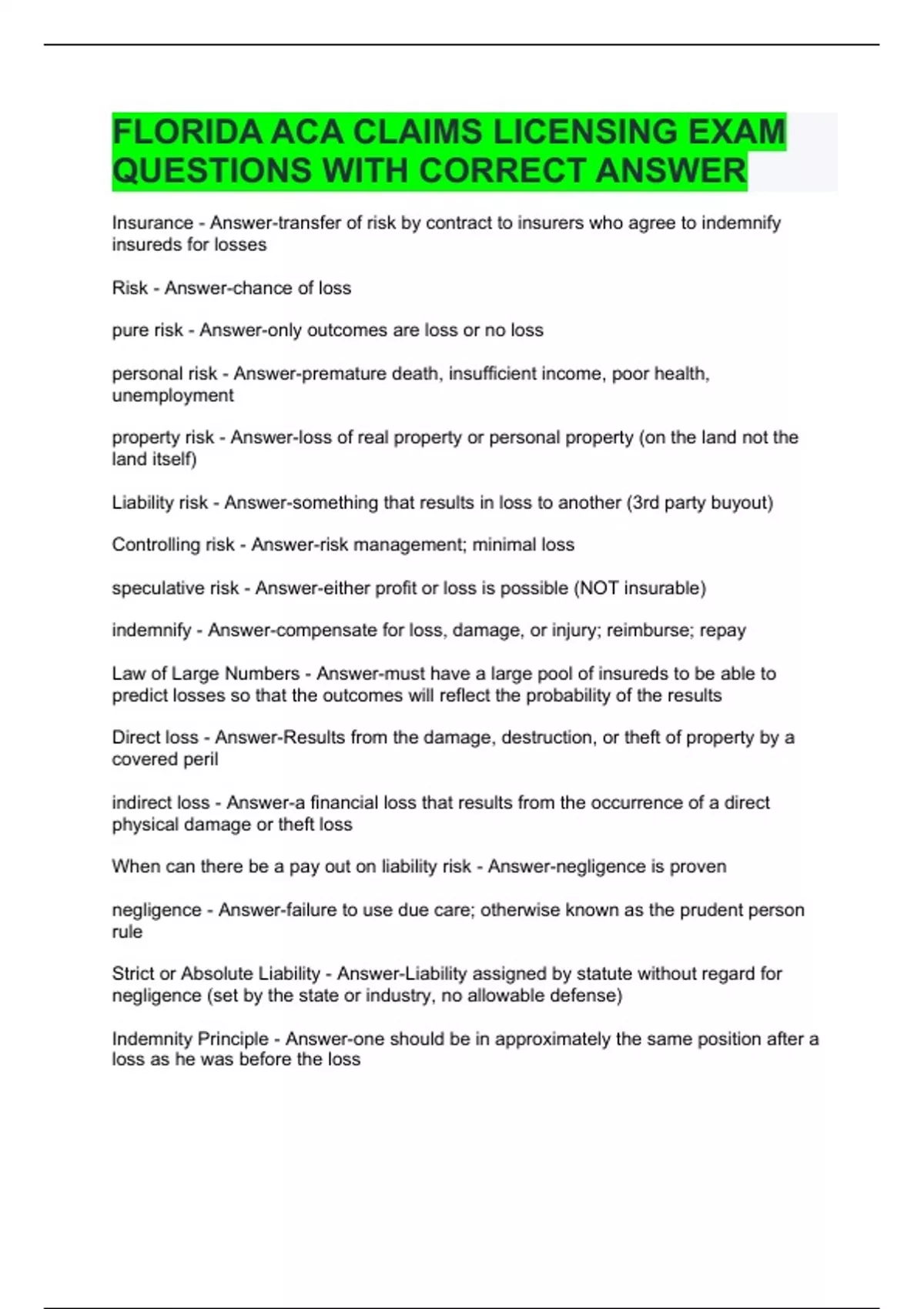 FLORIDA ACA CLAIMS LICENSING EXAM QUESTIONS WITH CORRECT ANSWER

Insurance - Answer-transfer of risk by contract to insurers who agree to indemnify insureds for losses

Risk - Answer-chance of loss

pure risk - Answer-only outcomes are loss or no loss

personal risk - Answer-premature death, insufficient income, poor health, unemployment

property risk - Answer-loss of real property or personal property (on the land not the land itself)

Liability risk - Answer-something that results in loss to another (3rd party buyout)

Controlling risk - Answer-risk management; minimal loss

speculative risk - Answer-either profit or loss is possible (NOT insurable)

indemnify - Answer-compensate for loss, damage, or injury; reimburse; repay

Law of Large Numbers - Answer-must have a large pool of insureds to be able to predict losses so that the outcomes will reflect the probability of the results

Direct loss - Answer-Results from the damage, destruction, or theft of property by a covered peril

indirect loss - Answer-a financial loss that results from the occurrence of a direct physical damage or theft loss

When can there be a pay out on liability risk - Answer-negligence is proven

negligence - Answer-failure to use due care; otherwise known as the prudent person rule

Strict or Absolute Liability - Answer-Liability assigned by statute without regard for negligence (set by the state or industry, no allowable defense)

Indemnity Principle - Answer-one should be in approximately the same position after a loss as he was before the loss